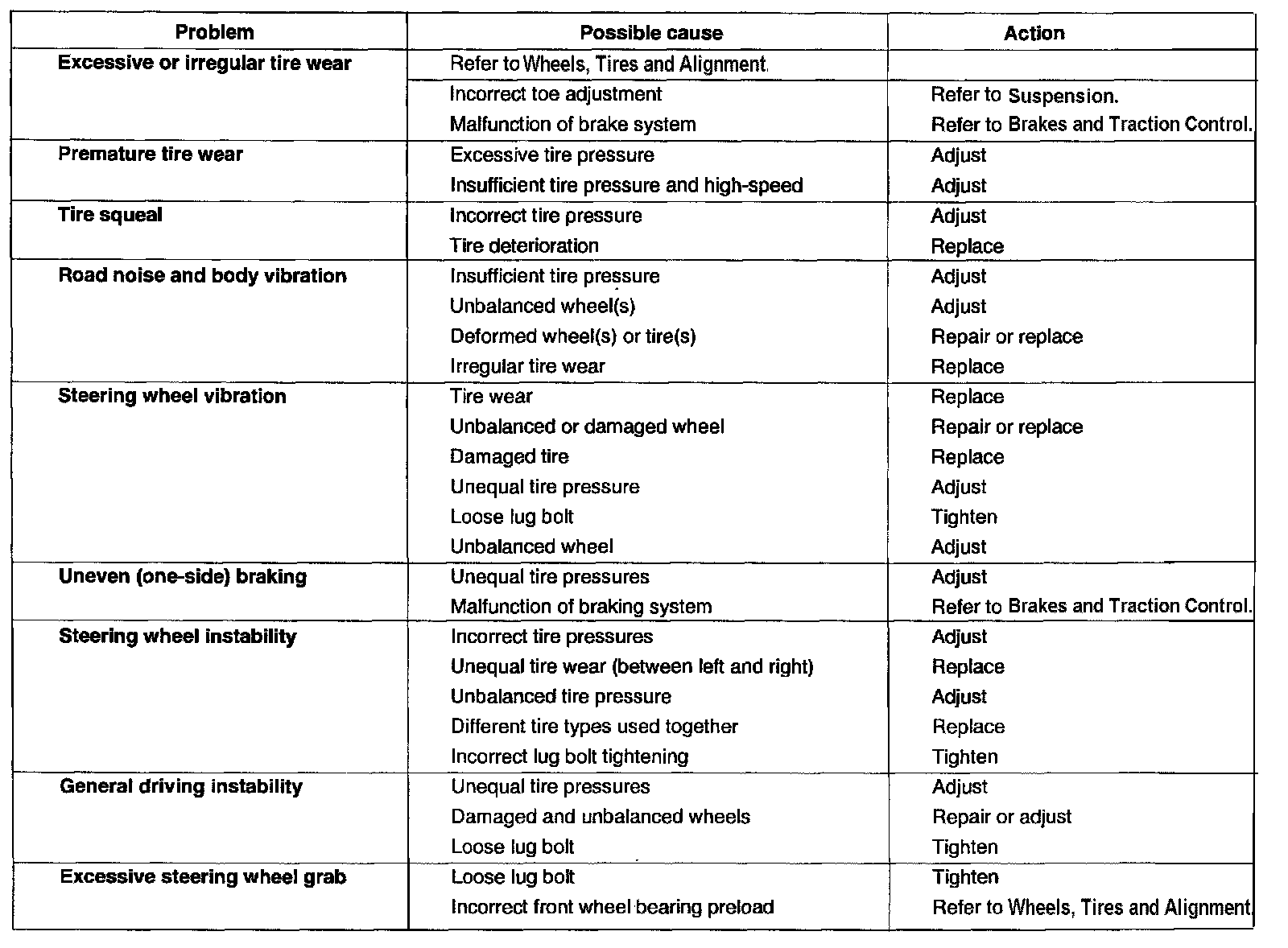 | Problem | Possible cause | Action |
|---|---|---|
| Excessive or irregular tire wear | Refer to Wheels, Tires and Alignment. | |
| | Incorrect toe adjustment | Refer to Suspension. |
| | Malfunction of brake system | Refer to Brakes and Traction Control. |
| Premature tire wear | Excessive tire pressure | Adjust |
| | Insufficient tire pressure and high-speed | Adjust |
| Tire squeal | Incorrect tire pressure | Adjust |
| | Tire deterioration | Replace |
| Road noise and body vibration | Insufficient tire pressure | Adjust |
| | Unbalanced wheel(s) | Adjust |
| | Deformed wheel(s) or tire(s) | Repair or replace |
| | Irregular tire wear | Replace |
| Steering wheel vibration | Tire wear | Replace |
| | Unbalanced or damaged wheel | Repair or replace |
| | Damaged tire | Replace |
| | Unequal tire pressure | Adjust |
| | Loose lug bolt | Tighten |
| | Unbalanced wheel | Adjust |
| Uneven (one-side) braking | Unequal tire pressures | Adjust |
| | Malfunction of braking system | Refer to Brakes and Traction Control. |
| Steering wheel instability | Incorrect tire pressures | Adjust |
| | Unequal tire wear (between left and right) | Replace |
| | Unbalanced tire pressure | Adjust |
| | Different tire types used together | Replace |
| | Incorrect lug bolt tightening | Tighten |
| General driving instability | Unequal tire pressures | Adjust |
| | Damaged and unbalanced wheels | Repair or adjust |
| | Loose lug bolt | Tighten |
| Excessive steering wheel grab | Loose lug bolt | Tighten |
| | Incorrect front wheel bearing preload | Refer to Wheels, Tires and Alignment. |